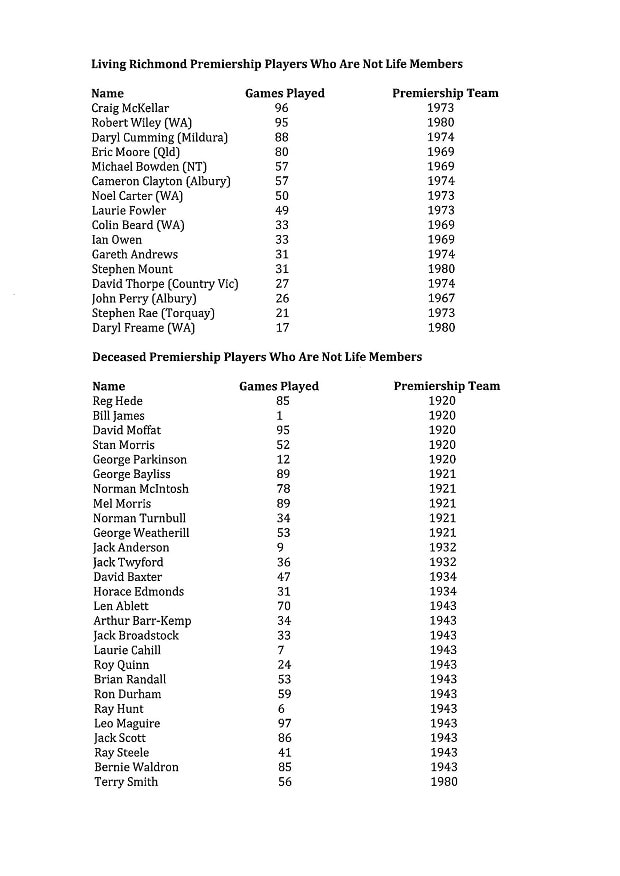 Living Richmond Premiership Players Who Are Not Life Members

| Name | Games Played | Premiership Team |
|---|---|---|
| Craig McKellar | 96 | 1973 |
| Robert Wiley (WA) | 95 | 1980 |
| Daryl Cumming (Mildura) | 88 | 1974 |
| Eric Moore (Qld) | 80 | 1969 |
| Michael Bowden (NT) | 57 | 1969 |
| Cameron Clayton (Albury) | 57 | 1974 |
| Noel Carter (WA) | 50 | 1973 |
| Laurie Fowler | 49 | 1973 |
| Colin Beard (WA) | 33 | 1969 |
| Ian Owen | 33 | 1969 |
| Gareth Andrews | 31 | 1974 |
| Stephen Mount | 31 | 1980 |
| David Thorpe (Country Vic) | 27 | 1974 |
| John Perry (Albury) | 26 | 1967 |
| Stephen Rae (Torquay) | 21 | 1973 |
| Daryl Freame (WA) | 17 | 1980 |

Deceased Premiership Players Who Are Not Life Members

| Name | Games Played | Premiership Team |
|---|---|---|
| Reg Hede | 85 | 1920 |
| Bill James | 1 | 1920 |
| David Moffat | 95 | 1920 |
| Stan Morris | 52 | 1920 |
| George Parkinson | 12 | 1920 |
| George Bayliss | 89 | 1921 |
| Norman McIntosh | 78 | 1921 |
| Mel Morris | 89 | 1921 |
| Norman Turnbull | 34 | 1921 |
| George Weatherill | 53 | 1921 |
| Jack Anderson | 9 | 1932 |
| Jack Twyford | 36 | 1932 |
| David Baxter | 47 | 1934 |
| Horace Edmonds | 31 | 1934 |
| Len Ablett | 70 | 1943 |
| Arthur Barr-Kemp | 34 | 1943 |
| Jack Broadstock | 33 | 1943 |
| Laurie Cahill | 7 | 1943 |
| Roy Quinn | 24 | 1943 |
| Brian Randall | 53 | 1943 |
| Ron Durham | 59 | 1943 |
| Ray Hunt | 6 | 1943 |
| Leo Maguire | 97 | 1943 |
| Jack Scott | 86 | 1943 |
| Ray Steele | 41 | 1943 |
| Bernie Waldron | 85 | 1943 |
| Terry Smith | 56 | 1980 |